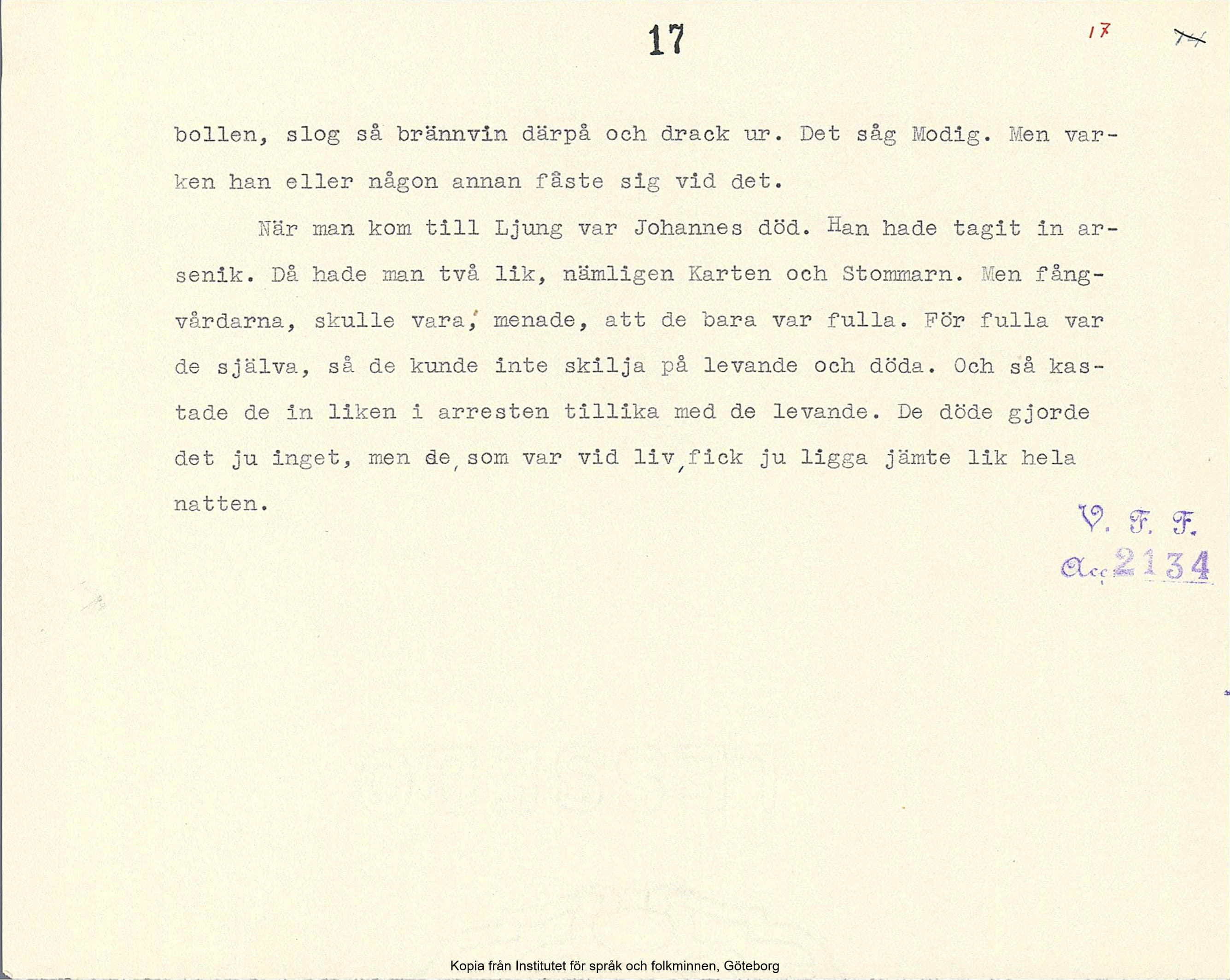 17 17 14

bollen, slog så brännvin därpå och drack ur. Det såg Modig. Men varken han eller någon annan fäste sig vid det.

När man kom till Ljung var Johannes död. Han hade tagit in arsenik. Då hade man två lik, nämligen Karten och Stommarn. Men fångvårdarna, skulle vara, menade, att de bara var fulla. För fulla var de själva, så de kunde inte skilja på levande och döda. Och så kastade de in liken i arresten tillika med de levande. De döde gjorde det ju inget, men de, som var vid liv, fick ju ligga jämte lik hela natten.

V. F. F.
Acc. 2134

Kopia från Institutet för språk och folkminnen, Göteborg